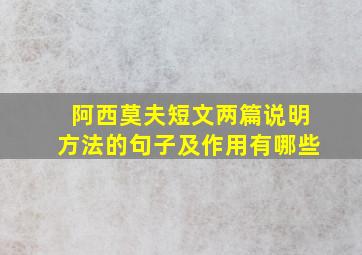 阿西莫夫短文两篇说明方法的句子及作用有哪些